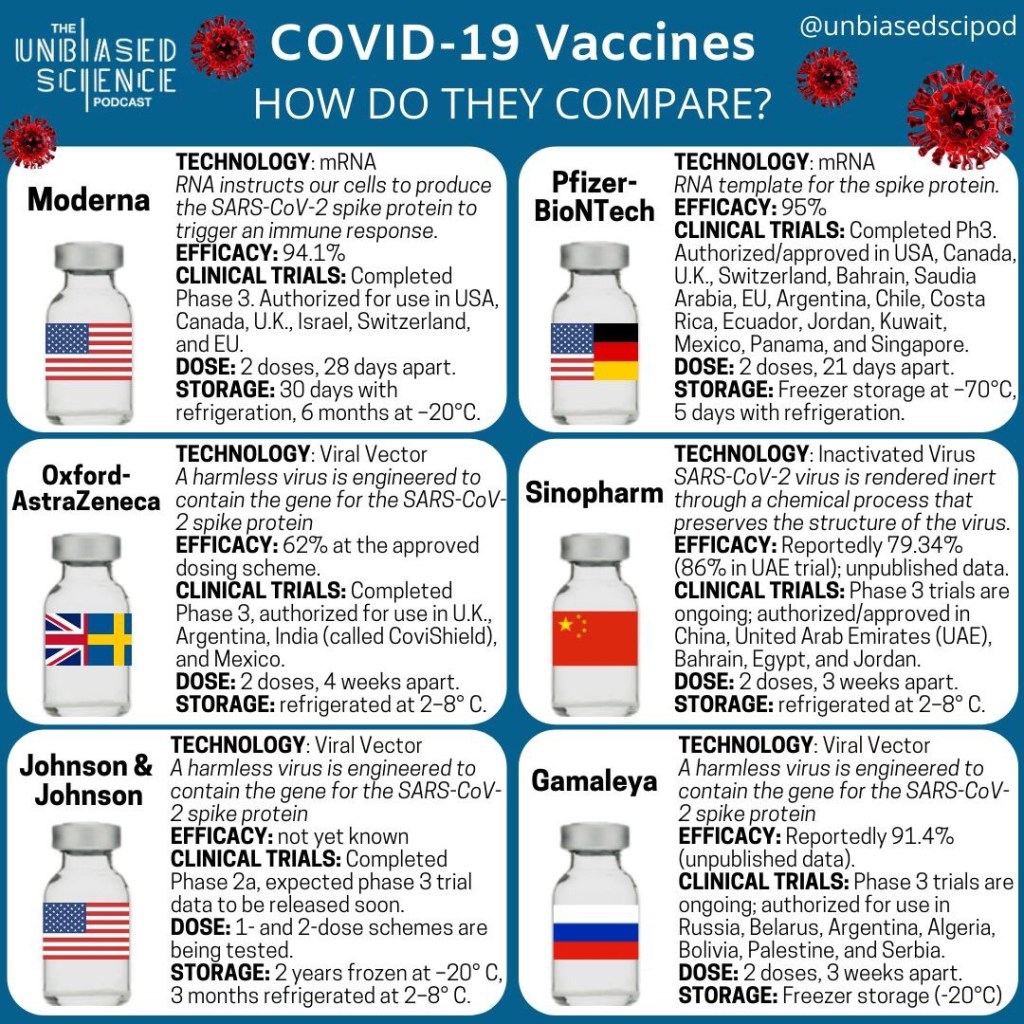 THE UNBIASED SCIENCE PODCAST

COVID-19 Vaccines

HOW DO THEY COMPARE?

@unbiasedscipod

Moderna

TECHNOLOGY: mRNA
RNA instructs our cells to produce the SARS-CoV-2 spike protein to trigger an immune response.
EFFICACY: 94.1%
CLINICAL TRIALS: Completed Phase 3. Authorized for use in USA, Canada, U.K., Israel, Switzerland, and EU.
DOSE: 2 doses, 28 days apart.
STORAGE: 30 days with refrigeration, 6 months at −20°C.

Pfizer-BioNTech

TECHNOLOGY: mRNA
RNA template for the spike protein.
EFFICACY: 95%
CLINICAL TRIALS: Completed Ph3. Authorized/approved in USA, Canada, U.K., Switzerland, Bahrain, Saudia Arabia, EU, Argentina, Chile, Costa Rica, Ecuador, Jordan, Kuwait, Mexico, Panama, and Singapore.
DOSE: 2 doses, 21 days apart.
STORAGE: Freezer storage at −70°C, 5 days with refrigeration.

Oxford-AstraZeneca

TECHNOLOGY: Viral Vector
A harmless virus is engineered to contain the gene for the SARS-CoV-2 spike protein
EFFICACY: 62% at the approved dosing scheme.
CLINICAL TRIALS: Completed Phase 3, authorized for use in U.K., Argentina, India (called CoviShield), and Mexico.
DOSE: 2 doses, 4 weeks apart.
STORAGE: refrigerated at 2–8° C.

Sinopharm

TECHNOLOGY: Inactivated Virus
SARS-CoV-2 virus is rendered inert through a chemical process that preserves the structure of the virus.
EFFICACY: Reportedly 79.34% (86% in UAE trial); unpublished data.
CLINICAL TRIALS: Phase 3 trials are ongoing; authorized/approved in China, United Arab Emirates (UAE), Bahrain, Egypt, and Jordan.
DOSE: 2 doses, 3 weeks apart.
STORAGE: refrigerated at 2–8° C.

Johnson & Johnson

TECHNOLOGY: Viral Vector
A harmless virus is engineered to contain the gene for the SARS-CoV-2 spike protein
EFFICACY: not yet known
CLINICAL TRIALS: Completed Phase 2a, expected phase 3 trial data to be released soon.
DOSE: 1- and 2-dose schemes are being tested.
STORAGE: 2 years frozen at −20° C, 3 months refrigerated at 2–8° C.

Gamaleya

TECHNOLOGY: Viral Vector
A harmless virus is engineered to contain the gene for the SARS-CoV-2 spike protein
EFFICACY: Reportedly 91.4% (unpublished data).
CLINICAL TRIALS: Phase 3 trials are ongoing; authorized for use in Russia, Belarus, Argentina, Algeria, Bolivia, Palestine, and Serbia.
DOSE: 2 doses, 3 weeks apart.
STORAGE: Freezer storage (-20°C)